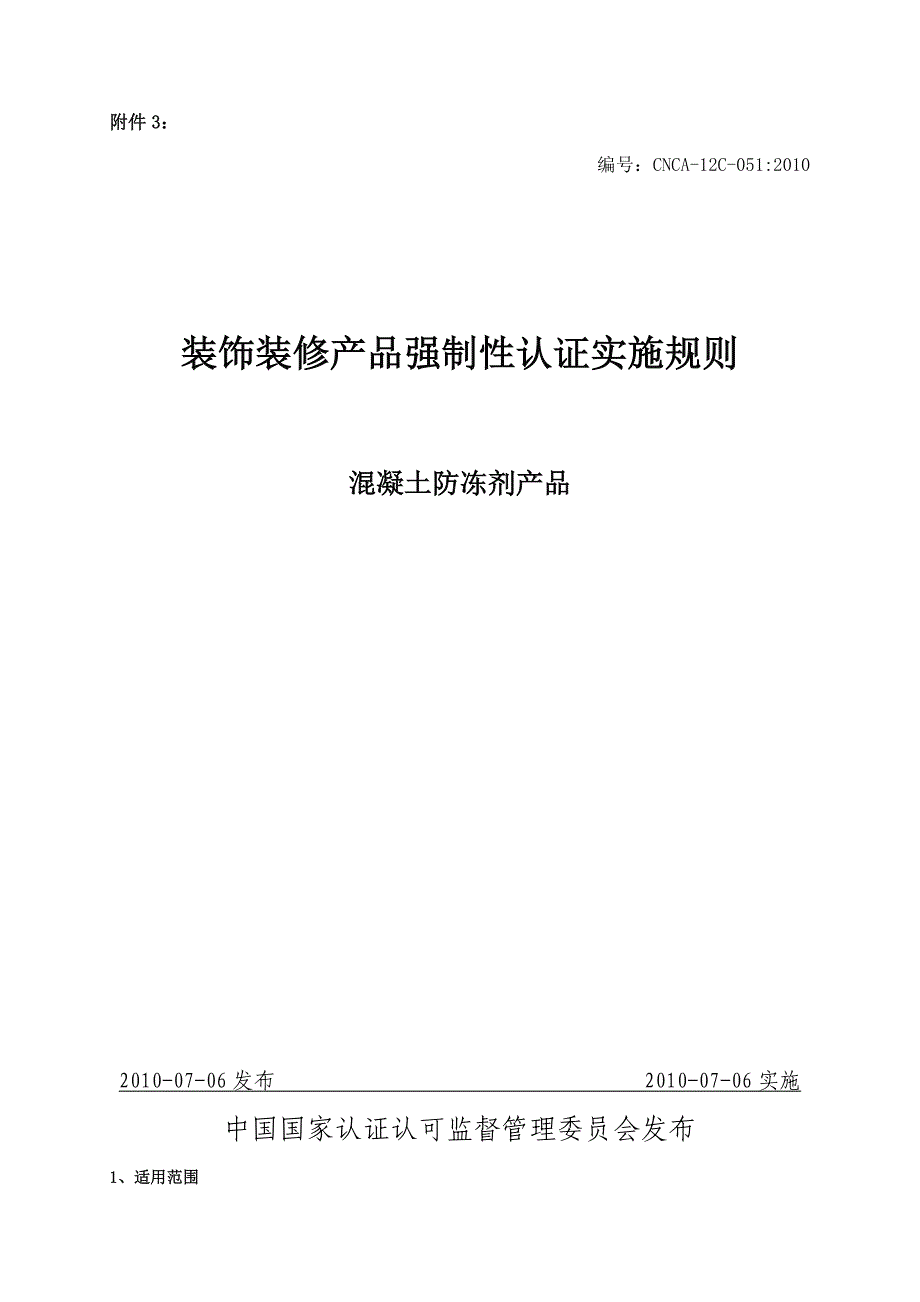 附件 3：

编号：CNCA-12C-051:2010

装饰装修产品强制性认证实施规则

混凝土防冻剂产品

2010-07-06 发布　　2010-07-06 实施

中国国家认证认可监督管理委员会发布

1、适用范围